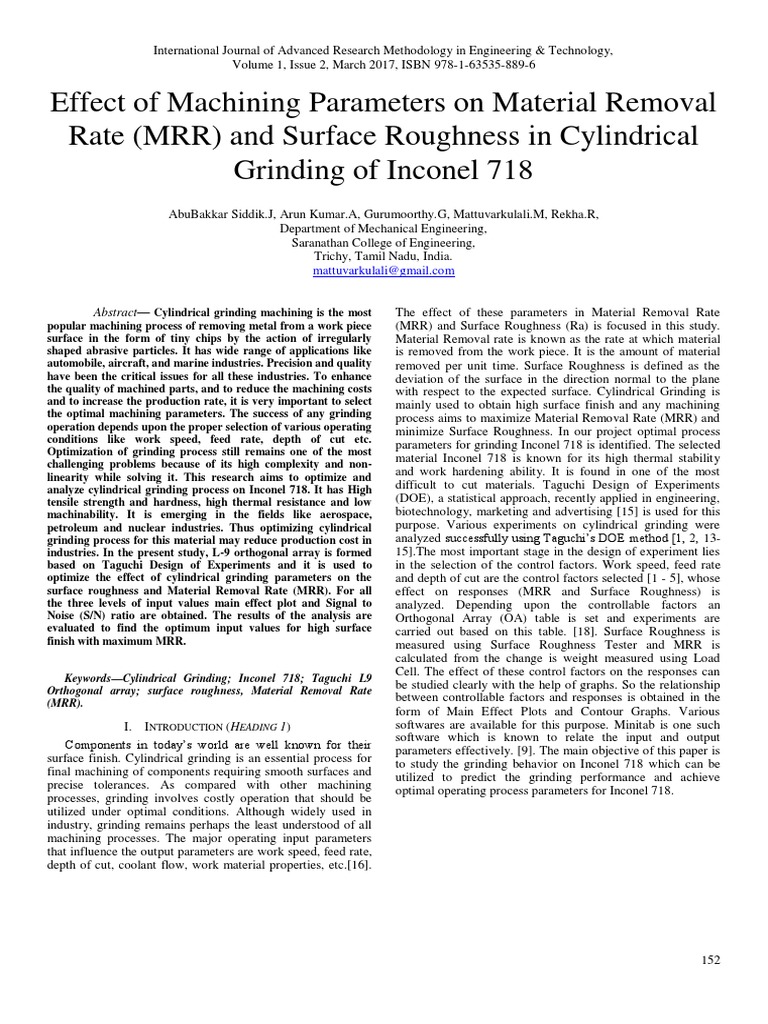 International Journal of Advanced Research Methodology in Engineering & Technology, Volume 1, Issue 2, March 2017, ISBN 978-1-63535-889-6

Effect of Machining Parameters on Material Removal Rate (MRR) and Surface Roughness in Cylindrical Grinding of Inconel 718

AbuBakkar Siddik.J, Arun Kumar.A, Gurumoorthy.G, Mattuvarkulali.M, Rekha.R,
Department of Mechanical Engineering,
Saranathan College of Engineering,
Trichy, Tamil Nadu, India.
mattuvarkulali@gmail.com

Abstract— Cylindrical grinding machining is the most popular machining process of removing metal from a work piece surface in the form of tiny chips by the action of irregularly shaped abrasive particles. It has wide range of applications like automobile, aircraft, and marine industries. Precision and quality have been the critical issues for all these industries. To enhance the quality of machined parts, and to reduce the machining costs and to increase the production rate, it is very important to select the optimal machining parameters. The success of any grinding operation depends upon the proper selection of various operating conditions like work speed, feed rate, depth of cut etc. Optimization of grinding process still remains one of the most challenging problems because of its high complexity and non-linearity while solving it. This research aims to optimize and analyze cylindrical grinding process on Inconel 718. It has High tensile strength and hardness, high thermal resistance and low machinability. It is emerging in the fields like aerospace, petroleum and nuclear industries. Thus optimizing cylindrical grinding process for this material may reduce production cost in industries. In the present study, L-9 orthogonal array is formed based on Taguchi Design of Experiments and it is used to optimize the effect of cylindrical grinding parameters on the surface roughness and Material Removal Rate (MRR). For all the three levels of input values main effect plot and Signal to Noise (S/N) ratio are obtained. The results of the analysis are evaluated to find the optimum input values for high surface finish with maximum MRR.

Keywords—Cylindrical Grinding; Inconel 718; Taguchi L9 Orthogonal array; surface roughness, Material Removal Rate (MRR).

I. INTRODUCTION (HEADING 1)

Components in today's world are well known for their surface finish. Cylindrical grinding is an essential process for final machining of components requiring smooth surfaces and precise tolerances. As compared with other machining processes, grinding involves costly operation that should be utilized under optimal conditions. Although widely used in industry, grinding remains perhaps the least understood of all machining processes. The major operating input parameters that influence the output parameters are work speed, feed rate, depth of cut, coolant flow, work material properties, etc.[16].

The effect of these parameters in Material Removal Rate (MRR) and Surface Roughness (Ra) is focused in this study. Material Removal rate is known as the rate at which material is removed from the work piece. It is the amount of material removed per unit time. Surface Roughness is defined as the deviation of the surface in the direction normal to the plane with respect to the expected surface. Cylindrical Grinding is mainly used to obtain high surface finish and any machining process aims to maximize Material Removal Rate (MRR) and minimize Surface Roughness. In our project optimal process parameters for grinding Inconel 718 is identified. The selected material Inconel 718 is known for its high thermal stability and work hardening ability. It is found in one of the most difficult to cut materials. Taguchi Design of Experiments (DOE), a statistical approach, recently applied in engineering, biotechnology, marketing and advertising [15] is used for this purpose. Various experiments on cylindrical grinding were analyzed successfully using Taguchi's DOE method [1, 2, 13-15].The most important stage in the design of experiment lies in the selection of the control factors. Work speed, feed rate and depth of cut are the control factors selected [1 - 5], whose effect on responses (MRR and Surface Roughness) is analyzed. Depending upon the controllable factors an Orthogonal Array (OA) table is set and experiments are carried out based on this table. [18]. Surface Roughness is measured using Surface Roughness Tester and MRR is calculated from the change is weight measured using Load Cell. The effect of these control factors on the responses can be studied clearly with the help of graphs. So the relationship between controllable factors and responses is obtained in the form of Main Effect Plots and Contour Graphs. Various softwares are available for this purpose. Minitab is one such software which is known to relate the input and output parameters effectively. [9]. The main objective of this paper is to study the grinding behavior on Inconel 718 which can be utilized to predict the grinding performance and achieve optimal operating process parameters for Inconel 718.

152